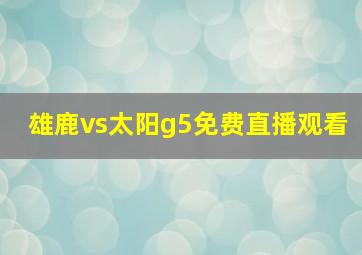 雄鹿vs太阳g5免费直播观看